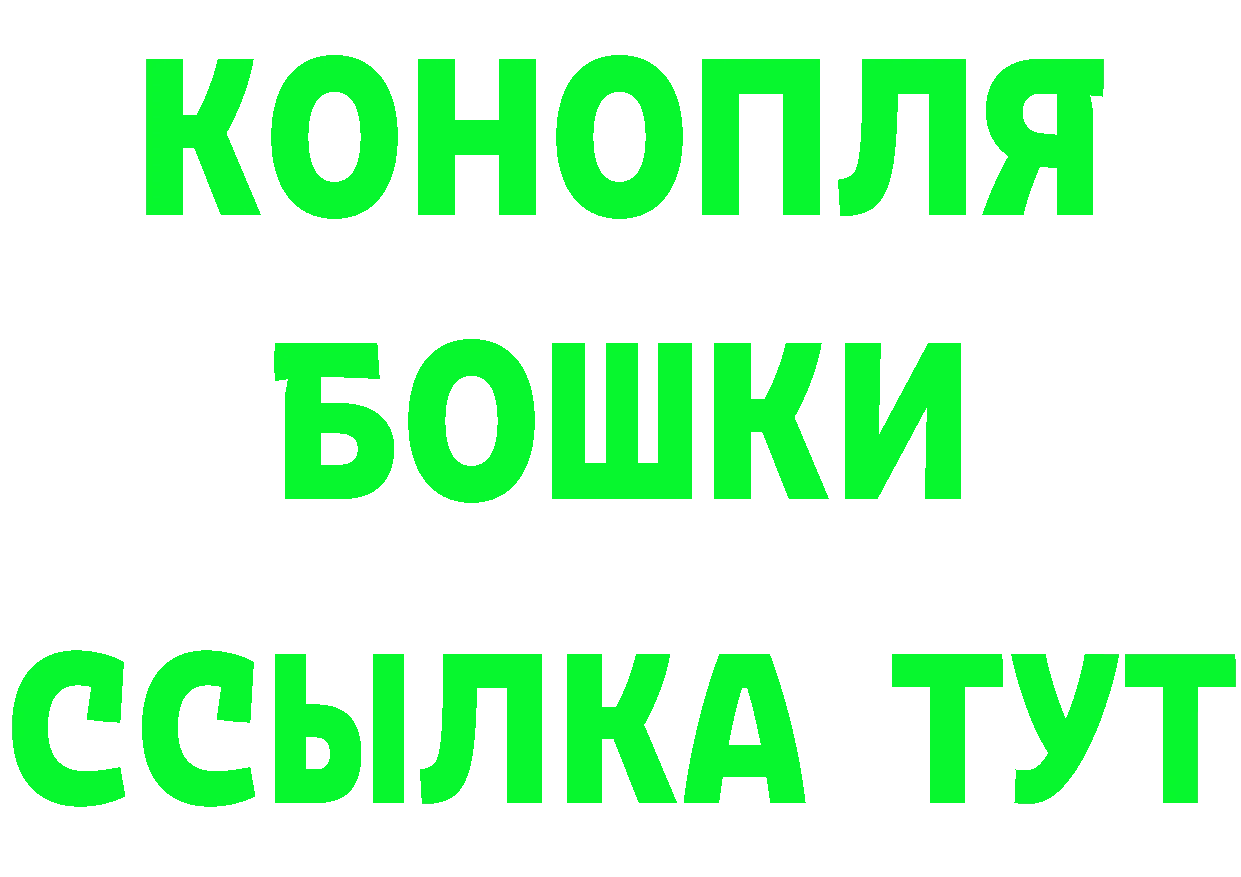 КОНОПЛЯ
БОШКИ
ССЫЛКА ТУТ